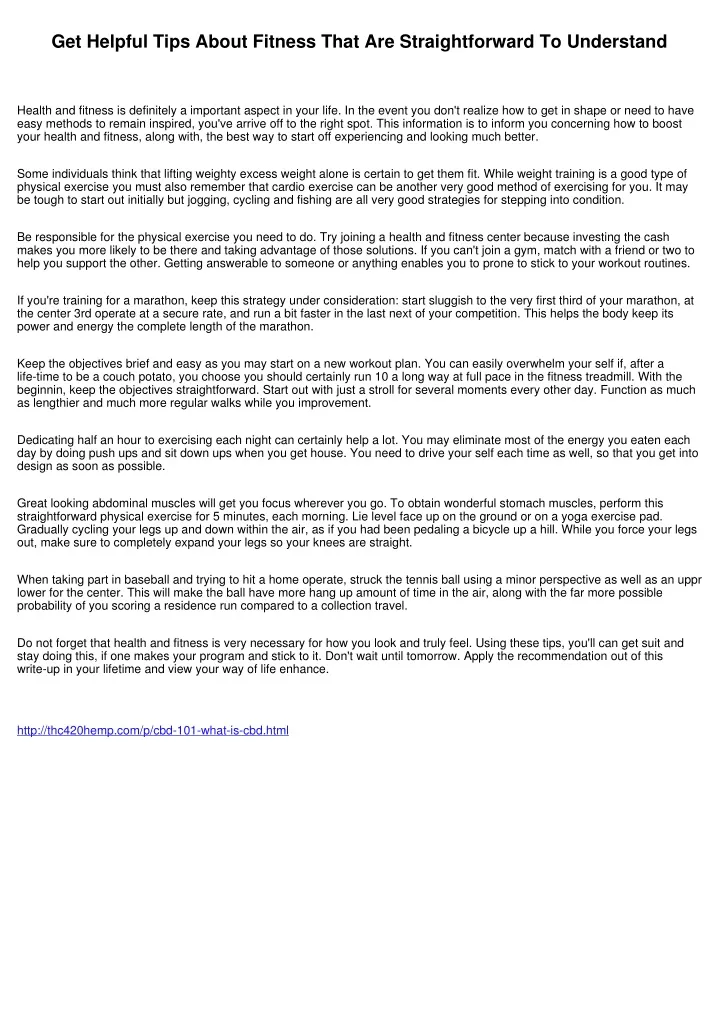 Get Helpful Tips About Fitness That Are Straightforward To Understand

Health and fitness is definitely a important aspect in your life. In the event you don't realize how to get in shape or need to have easy methods to remain inspired, you've arrive off to the right spot. This information is to inform you concerning how to boost your health and fitness, along with, the best way to start off experiencing and looking much better.

Some individuals think that lifting weighty excess weight alone is certain to get them fit. While weight training is a good type of physical exercise you must also remember that cardio exercise can be another very good method of exercising for you. It may be tough to start out initially but jogging, cycling and fishing are all very good strategies for stepping into condition.

Be responsible for the physical exercise you need to do. Try joining a health and fitness center because investing the cash makes you more likely to be there and taking advantage of those solutions. If you can't join a gym, match with a friend or two to help you support the other. Getting answerable to someone or anything enables you to prone to stick to your workout routines.

If you're training for a marathon, keep this strategy under consideration: start sluggish to the very first third of your marathon, at the center 3rd operate at a secure rate, and run a bit faster in the last next of your competition. This helps the body keep its power and energy the complete length of the marathon.

Keep the objectives brief and easy as you may start on a new workout plan. You can easily overwhelm your self if, after a life-time to be a couch potato, you choose you should certainly run 10 a long way at full pace in the fitness treadmill. With the beginnin, keep the objectives straightforward. Start out with just a stroll for several moments every other day. Function as much as lengthier and much more regular walks while you improvement.

Dedicating half an hour to exercising each night can certainly help a lot. You may eliminate most of the energy you eaten each day by doing push ups and sit down ups when you get house. You need to drive your self each time as well, so that you get into design as soon as possible.

Great looking abdominal muscles will get you focus wherever you go. To obtain wonderful stomach muscles, perform this straightforward physical exercise for 5 minutes, each morning. Lie level face up on the ground or on a yoga exercise pad. Gradually cycling your legs up and down within the air, as if you had been pedaling a bicycle up a hill. While you force your legs out, make sure to completely expand your legs so your knees are straight.

When taking part in baseball and trying to hit a home operate, struck the tennis ball using a minor perspective as well as an uppr lower for the center. This will make the ball have more hang up amount of time in the air, along with the far more possible probability of you scoring a residence run compared to a collection travel.

Do not forget that health and fitness is very necessary for how you look and truly feel. Using these tips, you'll can get suit and stay doing this, if one makes your program and stick to it. Don't wait until tomorrow. Apply the recommendation out of this write-up in your lifetime and view your way of life enhance.

http://thc420hemp.com/p/cbd-101-what-is-cbd.html